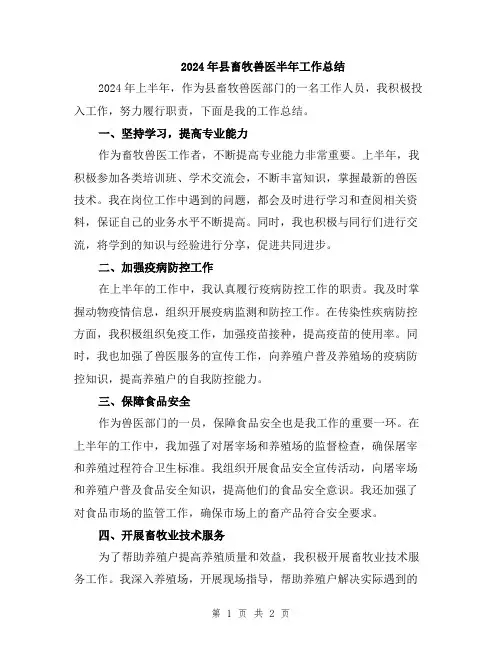 2024年县畜牧兽医半年工作总结

2024年上半年，作为县畜牧兽医部门的一名工作人员，我积极投入工作，努力履行职责，下面是我的工作总结。

一、坚持学习，提高专业能力

作为畜牧兽医工作者，不断提高专业能力非常重要。上半年，我积极参加各类培训班、学术交流会，不断丰富知识，掌握最新的兽医技术。我在岗位工作中遇到的问题，都会及时进行学习和查阅相关资料，保证自己的业务水平不断提高。同时，我也积极与同行们进行交流，将学到的知识与经验进行分享，促进共同进步。

二、加强疫病防控工作

在上半年的工作中，我认真履行疫病防控工作的职责。我及时掌握动物疫情信息，组织开展疫病监测和防控工作。在传染性疾病防控方面，我积极组织免疫工作，加强疫苗接种，提高疫苗的使用率。同时，我也加强了兽医服务的宣传工作，向养殖户普及养殖场的疫病防控知识，提高养殖户的自我防控能力。

三、保障食品安全

作为兽医部门的一员，保障食品安全也是我工作的重要一环。在上半年的工作中，我加强了对屠宰场和养殖场的监督检查，确保屠宰和养殖过程符合卫生标准。我组织开展食品安全宣传活动，向屠宰场和养殖户普及食品安全知识，提高他们的食品安全意识。我还加强了对食品市场的监管工作，确保市场上的畜产品符合安全要求。

四、开展畜牧业技术服务

为了帮助养殖户提高养殖质量和效益，我积极开展畜牧业技术服务工作。我深入养殖场，开展现场指导，帮助养殖户解决实际遇到的

第 1 页 共 2 页